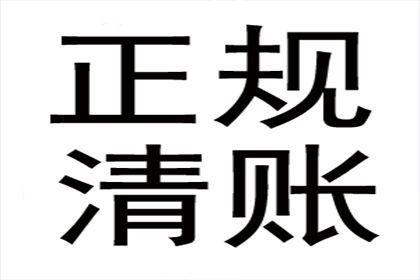 正规
清账